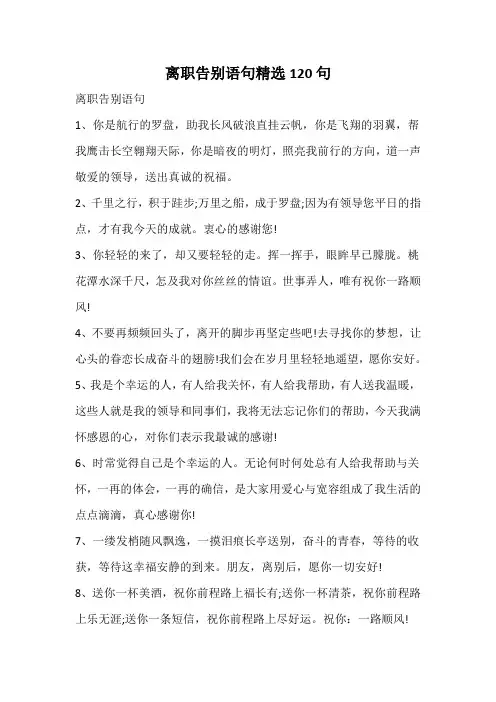 离职告别语句精选 120 句

离职告别语句

1、你是航行的罗盘，助我长风破浪直挂云帆，你是飞翔的羽翼，帮我鹰击长空翱翔天际，你是暗夜的明灯，照亮我前行的方向，道一声敬爱的领导，送出真诚的祝福。

2、千里之行，积于跬步;万里之船，成于罗盘;因为有领导您平日的指点，才有我今天的成就。衷心的感谢您!

3、你轻轻的来了，却又要轻轻的走。挥一挥手，眼眸早已朦胧。桃花潭水深千尺，怎及我对你丝丝的情谊。世事弄人，唯有祝你一路顺风!

4、不要再频频回头了，离开的脚步再坚定些吧!去寻找你的梦想，让心头的眷恋长成奋斗的翅膀!我们会在岁月里轻轻地遥望，愿你安好。

5、我是个幸运的人，有人给我关怀，有人给我帮助，有人送我温暖，这些人就是我的领导和同事们，我将无法忘记你们的帮助，今天我满怀感恩的心，对你们表示我最诚的感谢!

6、时常觉得自己是个幸运的人。无论何时何处总有人给我帮助与关怀，一再的体会，一再的确信，是大家用爱心与宽容组成了我生活的点点滴滴，真心感谢你!

7、一缕发梢随风飘逸，一摸泪痕长亭送别，奋斗的青春，等待的收获，等待这幸福安静的到来。朋友，离别后，愿你一切安好!

8、送你一杯美酒，祝你前程路上福长有;送你一杯清茶，祝你前程路上乐无涯;送你一条短信，祝你前程路上尽好运。祝你：一路顺风!